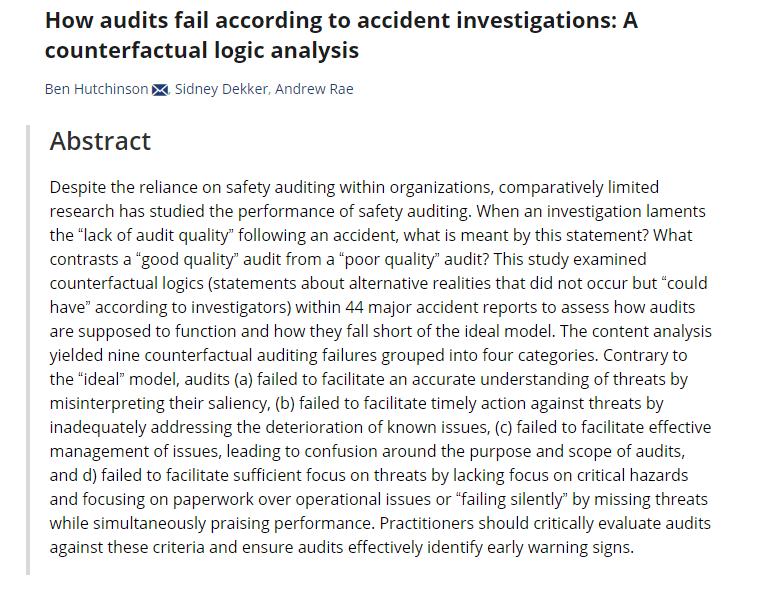 How audits fail according to accident investigations: A counterfactual logic analysis

Ben Hutchinson, Sidney Dekker, Andrew Rae

Abstract

Despite the reliance on safety auditing within organizations, comparatively limited research has studied the performance of safety auditing. When an investigation laments the “lack of audit quality” following an accident, what is meant by this statement? What contrasts a “good quality” audit from a “poor quality” audit? This study examined counterfactual logics (statements about alternative realities that did not occur but “could have” according to investigators) within 44 major accident reports to assess how audits are supposed to function and how they fall short of the ideal model. The content analysis yielded nine counterfactual auditing failures grouped into four categories. Contrary to the “ideal” model, audits (a) failed to facilitate an accurate understanding of threats by misinterpreting their saliency, (b) failed to facilitate timely action against threats by inadequately addressing the deterioration of known issues, (c) failed to facilitate effective management of issues, leading to confusion around the purpose and scope of audits, and d) failed to facilitate sufficient focus on threats by lacking focus on critical hazards and focusing on paperwork over operational issues or “failing silently” by missing threats while simultaneously praising performance. Practitioners should critically evaluate audits against these criteria and ensure audits effectively identify early warning signs.